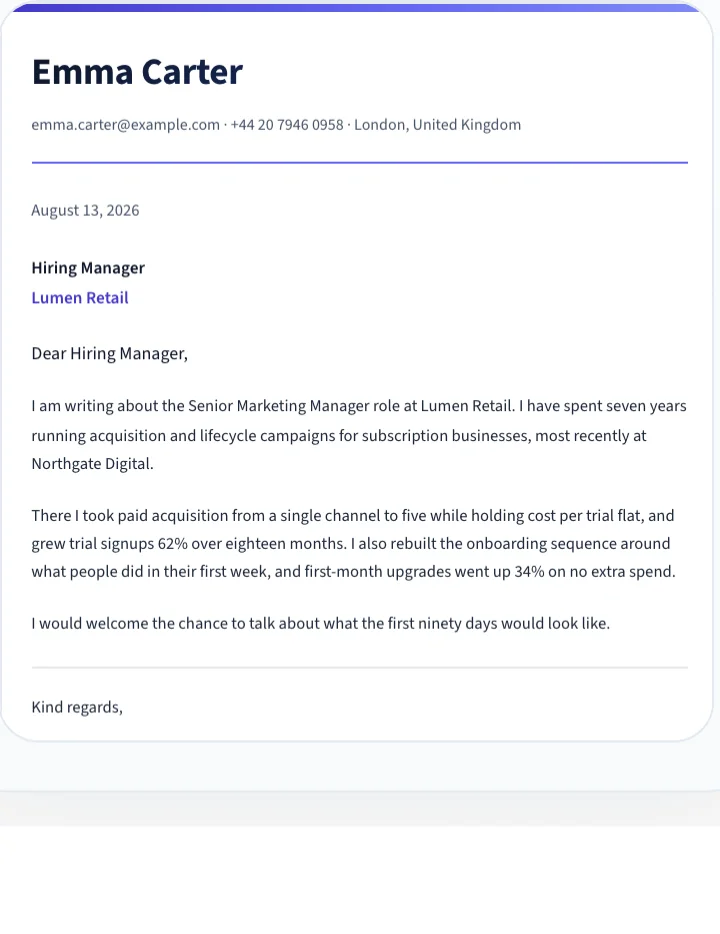 Emma Carter

emma.carter@example.com · +44 20 7946 0958 · London, United Kingdom

August 13, 2026

Hiring Manager
Lumen Retail

Dear Hiring Manager,

I am writing about the Senior Marketing Manager role at Lumen Retail. I have spent seven years running acquisition and lifecycle campaigns for subscription businesses, most recently at Northgate Digital.

There I took paid acquisition from a single channel to five while holding cost per trial flat, and grew trial signups 62% over eighteen months. I also rebuilt the onboarding sequence around what people did in their first week, and first-month upgrades went up 34% on no extra spend.

I would welcome the chance to talk about what the first ninety days would look like.

Kind regards,